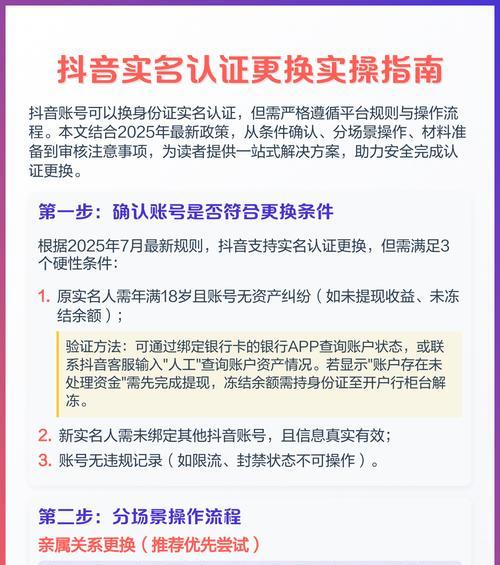 抖音实名认证更换实操指南

抖音账号可以换身份证实名认证，但需严格遵循平台规则与操作流程。本文结合2025年最新政策，从条件确认、分场景操作、材料准备到审核注意事项，为读者提供一站式解决方案，助力安全完成认证更换。

第一步：确认账号是否符合更换条件

根据2025年7月最新规则，抖音支持实名认证更换，但需满足3个硬性条件：

1. 原实名人需年满18岁且账号无资产纠纷（如未提现收益、未冻结余额）；

验证方法：可通过绑定银行卡的银行APP查询账户状态，或联系抖音客服输入"人工"查询账户资产情况。若显示"账户存在未处理资金"需先完成提现，冻结余额需持身份证至开户行柜台解冻。

2. 新实名人需未绑定其他抖音账号，且信息真实有效；
3. 账号无违规记录（如限流、封禁状态不可操作）。

第二步：分场景操作流程

亲属关系更换（推荐优先尝试）